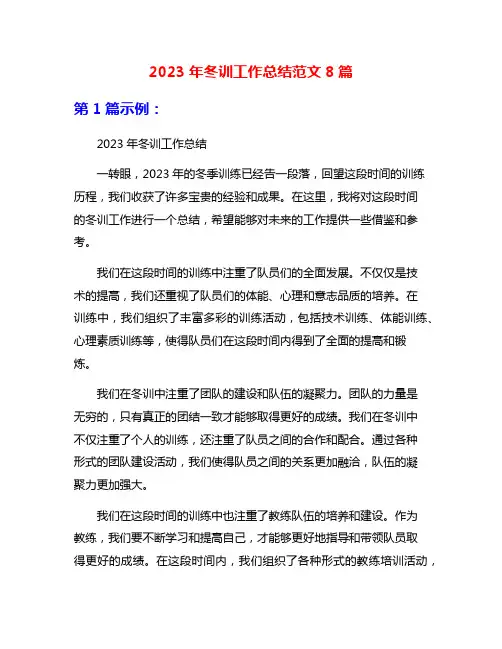 2023 年冬训工作总结范文 8 篇

第 1 篇示例：

2023 年冬训工作总结

一转眼，2023 年的冬季训练已经告一段落，回望这段时间的训练历程，我们收获了许多宝贵的经验和成果。在这里，我将对这段时间的冬训工作进行一个总结，希望能够对未来的工作提供一些借鉴和参考。

我们在这段时间的训练中注重了队员们的全面发展。不仅仅是技术的提高，我们还重视了队员们的体能、心理和意志品质的培养。在训练中，我们组织了丰富多彩的训练活动，包括技术训练、体能训练、心理素质训练等，使得队员们在这段时间内得到了全面的提高和锻炼。

我们在冬训中注重了团队的建设和队伍的凝聚力。团队的力量是无穷的，只有真正的团结一致才能够取得更好的成绩。我们在冬训中不仅注重了个人的训练，还注重了队员之间的合作和配合。通过各种形式的团队建设活动，我们使得队员之间的关系更加融洽，队伍的凝聚力更加强大。

我们在这段时间的训练中也注重了教练队伍的培养和建设。作为教练，我们要不断学习和提高自己，才能够更好地指导和带领队员取得更好的成绩。在这段时间内，我们组织了各种形式的教练培训活动，